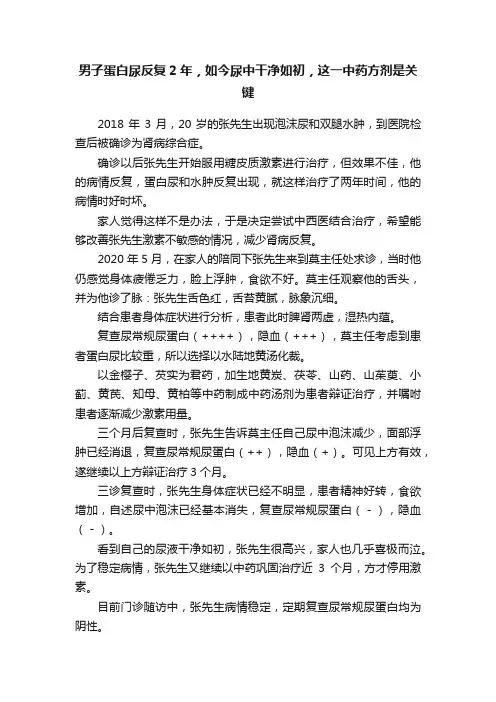 男子蛋白尿反复 2 年，如今尿中干净如初，这一中药方剂是关键

2018 年 3 月，20 岁的张先生出现泡沫尿和双腿水肿，到医院检查后被确诊为肾病综合症。

确诊以后张先生开始服用糖皮质激素进行治疗，但效果不佳，他的病情反复，蛋白尿和水肿反复出现，就这样治疗了两年时间，他的病情时好时坏。

家人觉得这样不是办法，于是决定尝试中西医结合治疗，希望能够改善张先生激素不敏感的情况，减少肾病反复。

2020 年 5 月，在家人的陪同下张先生来到莫主任处求诊，当时他仍感觉身体疲倦乏力，脸上浮肿，食欲不好。莫主任观察他的舌头，并为他诊了脉：张先生舌色红，舌苔黄腻，脉象沉细。

结合患者身体症状进行分析，患者此时脾肾两虚，湿热内蕴。

复查尿常规尿蛋白（++++），隐血（+++），莫主任考虑到患者蛋白尿比较重，所以选择以水陆地黄汤化裁。

以金樱子、芡实为君药，加生地黄炭、茯苓、山药、山茱萸、小蓟、黄芪、知母、黄柏等中药制成中药汤剂为患者辩证治疗，并嘱咐患者逐渐减少激素用量。

三个月后复查时，张先生告诉莫主任自己尿中泡沫减少，面部浮肿已经消退，复查尿常规尿蛋白（++），隐血（+）。可见上方有效，遂继续以上方辩证治疗 3 个月。

三诊复查时，张先生身体症状已经不明显，患者精神好转，食欲增加，自述尿中泡沫已经基本消失，复查尿常规尿蛋白（-），隐血（-）。

看到自己的尿液干净如初，张先生很高兴，家人也几乎喜极而泣。为了稳定病情，张先生又继续以中药巩固治疗近 3 个月，方才停用激素。

目前门诊随访中，张先生病情稳定，定期复查尿常规尿蛋白均为阴性。